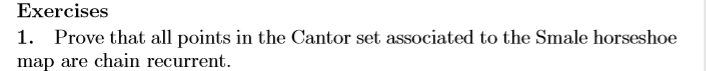 Exercises

1. Prove that all points in the Cantor set associated to the Smale horseshoe map are chain recurrent.